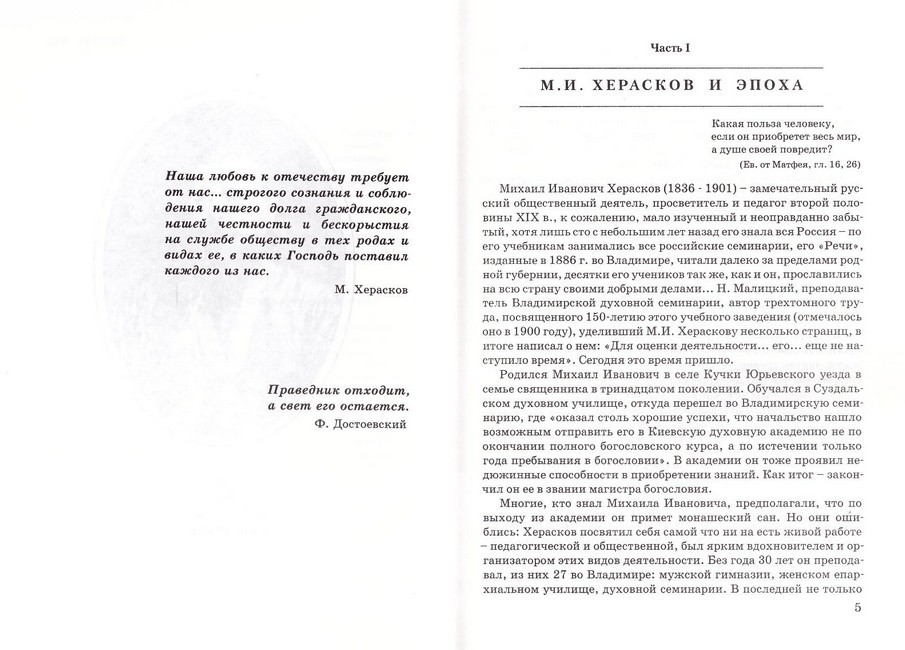 Наша любовь к отечеству требует от нас... строгого сознания и соблюдения нашего долга гражданского, нашей честности и бескорыстия на службе обществу в тех родах и видах ее, в каких Господь поставил каждого из нас.

М. Херасков

Праведник отходит, а свет его остается.

Ф. Достоевский

Часть I

М.И. ХЕРАСКОВ И ЭПОХА

Какая польза человеку, если он приобретет весь мир, а душе своей повредит?
(Ев. от Матфея, гл. 16, 26)

Михаил Иванович Херасков (1836 - 1901) – замечательный русский общественный деятель, просветитель и педагог второй половины XIX в., к сожалению, мало изученный и неоправданно забытый, хотя лишь сто с небольшим лет назад его знала вся Россия – по его учебникам занимались все российские семинарии, его «Речи», изданные в 1886 г. во Владимире, читали далеко за пределами родной губернии, десятки его учеников так же, как и он, прославились на всю страну своими добрыми делами... Н. Малицкий, преподаватель Владимирской духовной семинарии, автор трехтомного труда, посвященного 150-летию этого учебного заведения (отмечалось оно в 1900 году), уделивший М.И. Хераскову несколько страниц, в итоге написал о нем: «Для оценки деятельности... его... еще не наступило время». Сегодня это время пришло.

Родился Михаил Иванович в селе Кучки Юрьевского уезда в семье священника в тринадцатом поколении. Обучался в Суздальском духовном училище, откуда перешел во Владимирскую семинарию, где «оказал столь хорошие успехи, что начальство нашло возможным отправить его в Киевскую духовную академию не по окончании полного богословского курса, а по истечении только года пребывания в богословии». В академии он тоже проявил недюжинные способности в приобретении знаний. Как итог – закончил он ее в звании магистра богословия.

Многие, кто знал Михаила Ивановича, предполагали, что по выходу из академии он примет монашеский сан. Но они ошиблись: Херасков посвятил себя самой что ни на есть живой работе – педагогической и общественной, был ярким вдохновителем и организатором этих видов деятельности. Без года 30 лет он преподавал, из них 27 во Владимире: мужской гимназии, женском епархиальном училище, духовной семинарии. В последней не только

5